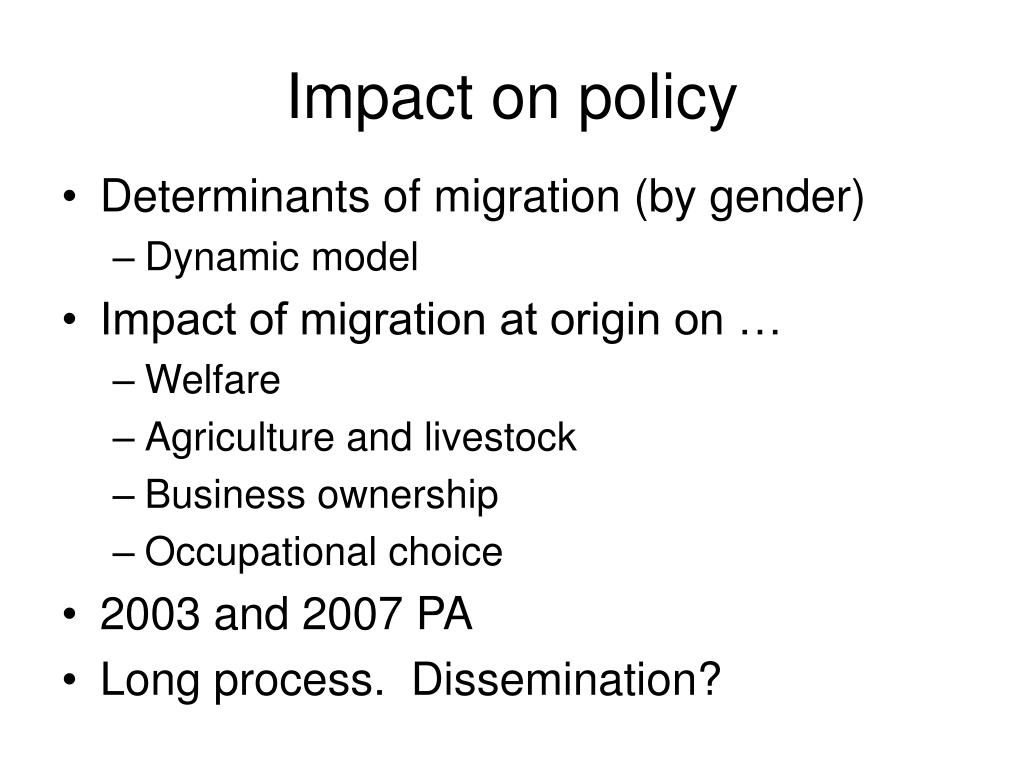 Impact on policy

• Determinants of migration (by gender)
– Dynamic model
• Impact of migration at origin on …
– Welfare
– Agriculture and livestock
– Business ownership
– Occupational choice
• 2003 and 2007 PA
• Long process. Dissemination?